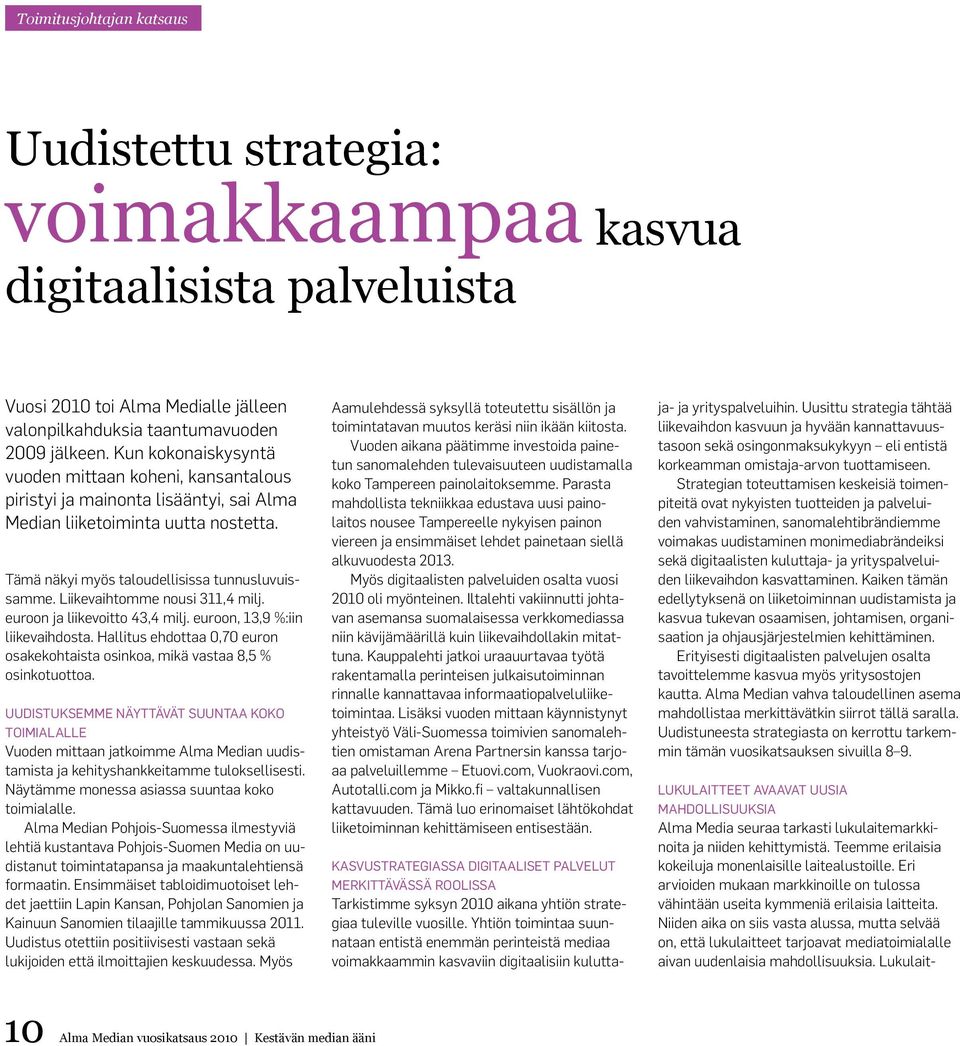 Toimitusjohtajan katsaus

Uudistettu strategia: voimakkaampaa kasvua digitaalisista palveluista

Vuosi 2010 toi Alma Medialle jälleen valonpilkahduksia taantumavuoden 2009 jälkeen. Kun kokonaiskysyntä vuoden mittaan koheni, kansantalous piristyi ja mainonta lisääntyi, sai Alma Median liiketoiminta uutta nostetta.

Tämä näkyi myös taloudellisissa tunnusluvuissamme. Liikevaihtomme nousi 311,4 milj. euroon ja liikevoitto 43,4 milj. euroon, 13,9 %:iin liikevaihdosta. Hallitus ehdottaa 0,70 euron osakekohtaista osinkoa, mikä vastaa 8,5 % osinkotuottoa.

UUDISTUKSEMME NÄYTTÄVÄT SUUNTAA KOKO TOIMIALALLE
Vuoden mittaan jatkoimme Alma Median uudistamista ja kehityshankkeitamme tuloksellisesti. Näytämme monessa asiassa suuntaa koko toimialalle.

Alma Median Pohjois-Suomessa ilmestyviä lehtiä kustantava Pohjois-Suomen Media on uudistanut toimintatapansa ja maakuntalehtiensä formaatin. Ensimmäiset tabloidimuotoiset lehdet jaettiin Lapin Kansan, Pohjolan Sanomien ja Kainuun Sanomien tilaajille tammikuussa 2011. Uudistus otettiin positiivisesti vastaan sekä lukijoiden että ilmoittajien keskuudessa. Myös Aamulehdessä syksyllä toteutettu sisällön ja toimintatavan muutos keräsi niin ikään kiitosta.

Vuoden aikana päätimme investoida painetun sanomalehden tulevaisuuteen uudistamalla koko Tampereen painolaitoksemme. Parasta mahdollista tekniikkaa edustava uusi painolaitos nousee Tampereelle nykyisen painon viereen ja ensimmäiset lehdet painetaan siellä alkuvuodesta 2013.

Myös digitaalisten palveluiden osalta vuosi 2010 oli myönteinen. Iltalehti vakiinnutti johtavan asemansa suomalaisessa verkkomediassa niin kävijämäärillä kuin liikevaihdollakin mitattuna. Kauppalehti jatkoi uraauurtavaa työtä rakentamalla perinteisen julkaisutoiminnan rinnalle kannattavaa informaatiopalveluliiketoimintaa. Lisäksi vuoden mittaan käynnistynyt yhteistyö Väli-Suomessa toimivien sanomalehtien omistaman Arena Partnersin kanssa tarjoaa palveluillemme – Etuovi.com, Vuokraovi.com, Autotalli.com ja Mikko.fi – valtakunnallisen kattavuuden. Tämä luo erinomaiset lähtökohdat liiketoiminnan kehittämiseen entisestään.

KASVUSTRATEGIASSA DIGITAALISET PALVELUT MERKITTÄVÄSSÄ ROOLISSA
Tarkistimme syksyn 2010 aikana yhtiön strategiaa tuleville vuosille. Yhtiön toimintaa suunnataan entistä enemmän perinteistä mediaa voimakkaammin kasvaviin digitaalisiin kuluttaja- ja yrityspalveluihin. Uusittu strategia tähtää liikevaihdon kasvuun ja hyvään kannattavuustasoon sekä osingonmaksukykyyn – eli entistä korkeamman omistaja-arvon tuottamiseen.

Strategian toteuttamisen keskeisiä toimenpiteitä ovat nykyisten tuotteiden ja palveluiden vahvistaminen, sanomalehtibrändiemme voimakas uudistaminen monimediabrändeiksi sekä digitaalisten kuluttaja- ja yrityspalveluiden liikevaihdon kasvattaminen. Kaiken tämän edellytyksenä on liiketoiminnan uudistamista ja kasvua tukevan osaamisen, johtamisen, organisaation ja ohjausjärjestelmien kehittäminen.

Erityisesti digitaalisten palvelujen osalta tavoittelemme kasvua myös yritysostojen kautta. Alma Median vahva taloudellinen asema mahdollistaa merkittävätkin siirrot tällä saralla. Uudistuneesta strategiasta on kerrottu tarkemmin tämän vuosikatsauksen sivuilla 8–9.

LUKULAITTEET AVAAVAT UUSIA MAHDOLLISUUKSIA
Alma Media seuraa tarkasti lukulaitemarkkinoita ja niiden kehittymistä. Teemme erilaisia kokeiluja monenlaisille laitealustoille. Eri arvioiden mukaan markkinoille on tulossa vähintään useita kymmeniä erilaisia laitteita. Niiden aika on siis vasta alussa, mutta selvää on, että lukulaitteet tarjoavat mediatoimialalle aivan uudenlaisia mahdollisuuksia. Lukulait-

10 Alma Median vuosikatsaus 2010 | Kestävän median ääni